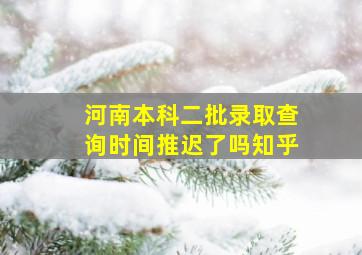 河南本科二批录取查询时间推迟了吗知乎